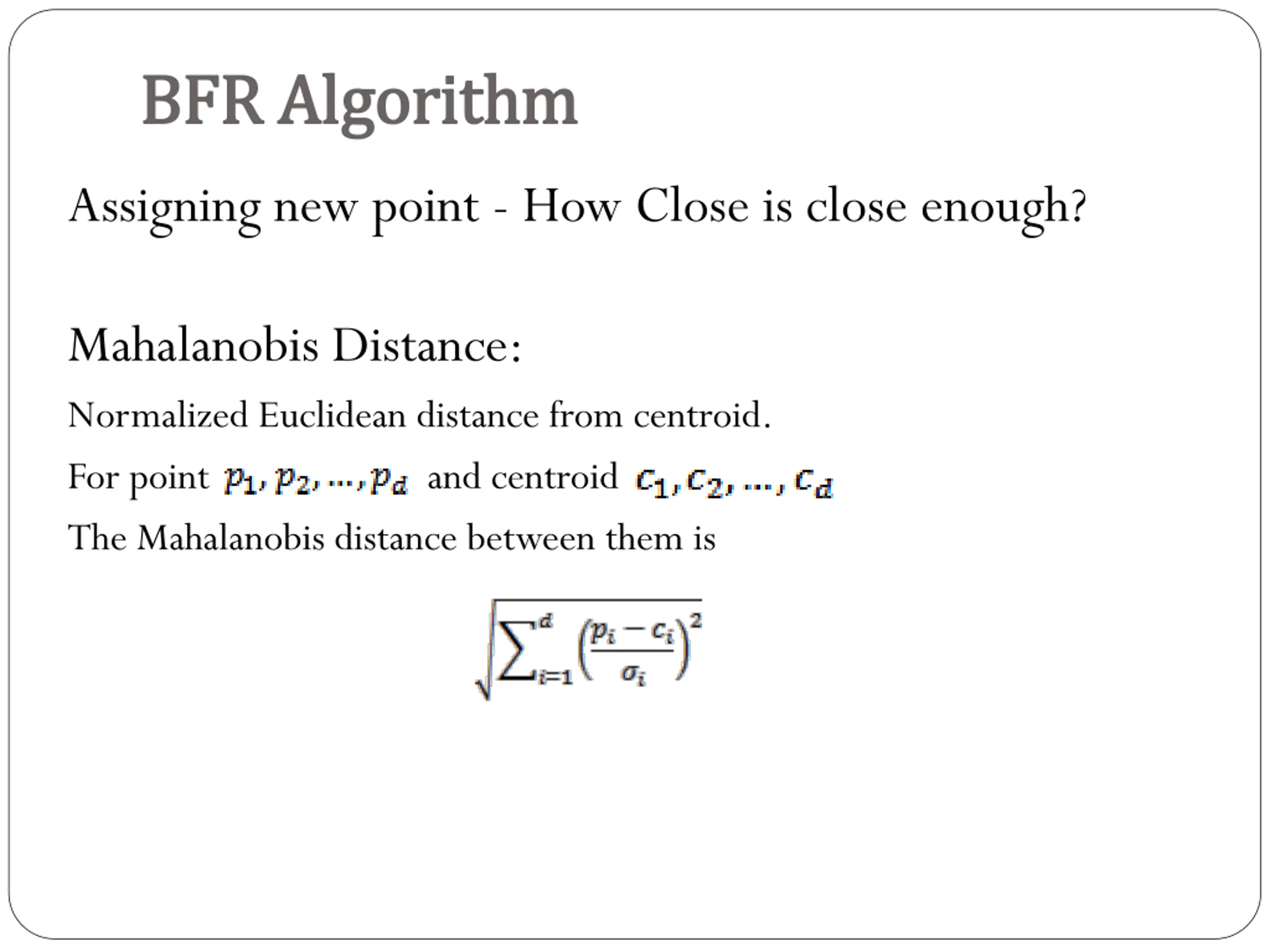 BFR Algorithm

Assigning new point - How Close is close enough?

Mahalanobis Distance:

Normalized Euclidean distance from centroid.

For point $p_1, p_2, \ldots, p_d$ and centroid $c_1, c_2, \ldots, c_d$

The Mahalanobis distance between them is

$\sqrt{\sum_{i=1}^{d} \left(\frac{p_i - c_i}{\sigma_i}\right)^2}$